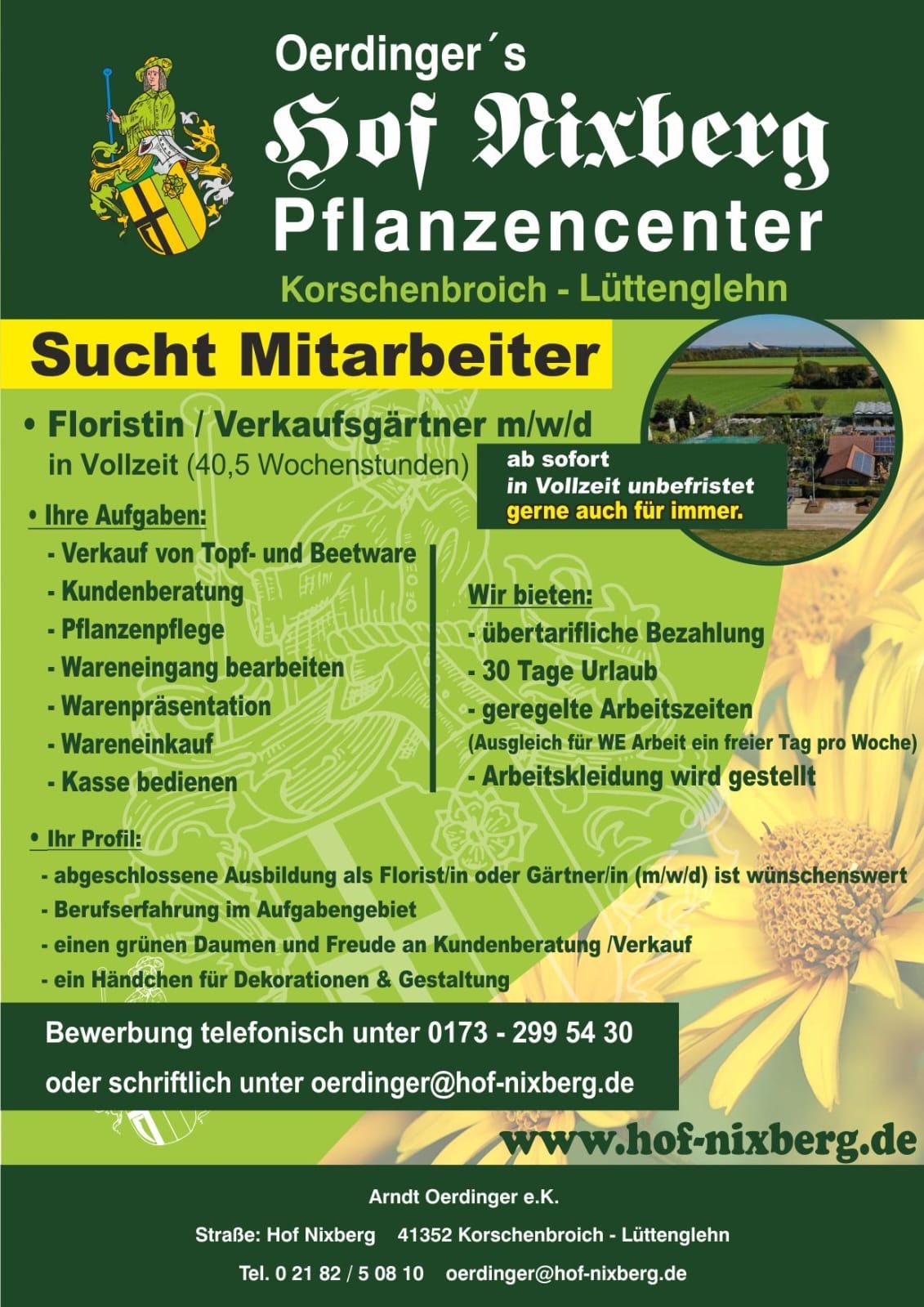 Oerdinger´s
Hof Nixberg
Pflanzencenter
Korschenbroich - Lüttenglehn

Sucht Mitarbeiter

• Floristin / Verkaufsgärtner m/w/d
in Vollzeit (40,5 Wochenstunden)

ab sofort
in Vollzeit unbefristet
gerne auch für immer.

• Ihre Aufgaben:
- Verkauf von Topf- und Beetware
- Kundenberatung
- Pflanzenpflege
- Wareneingang bearbeiten
- Warenpräsentation
- Wareneinkauf
- Kasse bedienen

Wir bieten:
- übertarifliche Bezahlung
- 30 Tage Urlaub
- geregelte Arbeitszeiten
(Ausgleich für WE Arbeit ein freier Tag pro Woche)
- Arbeitskleidung wird gestellt

• Ihr Profil:
- abgeschlossene Ausbildung als Florist/in oder Gärtner/in (m/w/d) ist wünschenswert
- Berufserfahrung im Aufgabengebiet
- einen grünen Daumen und Freude an Kundenberatung /Verkauf
- ein Händchen für Dekorationen & Gestaltung

Bewerbung telefonisch unter 0173 - 299 54 30
oder schriftlich unter oerdinger@hof-nixberg.de

www.hof-nixberg.de

Arndt Oerdinger e.K.
Straße: Hof Nixberg 41352 Korschenbroich - Lüttenglehn
Tel. 0 21 82 / 5 08 10 oerdinger@hof-nixberg.de